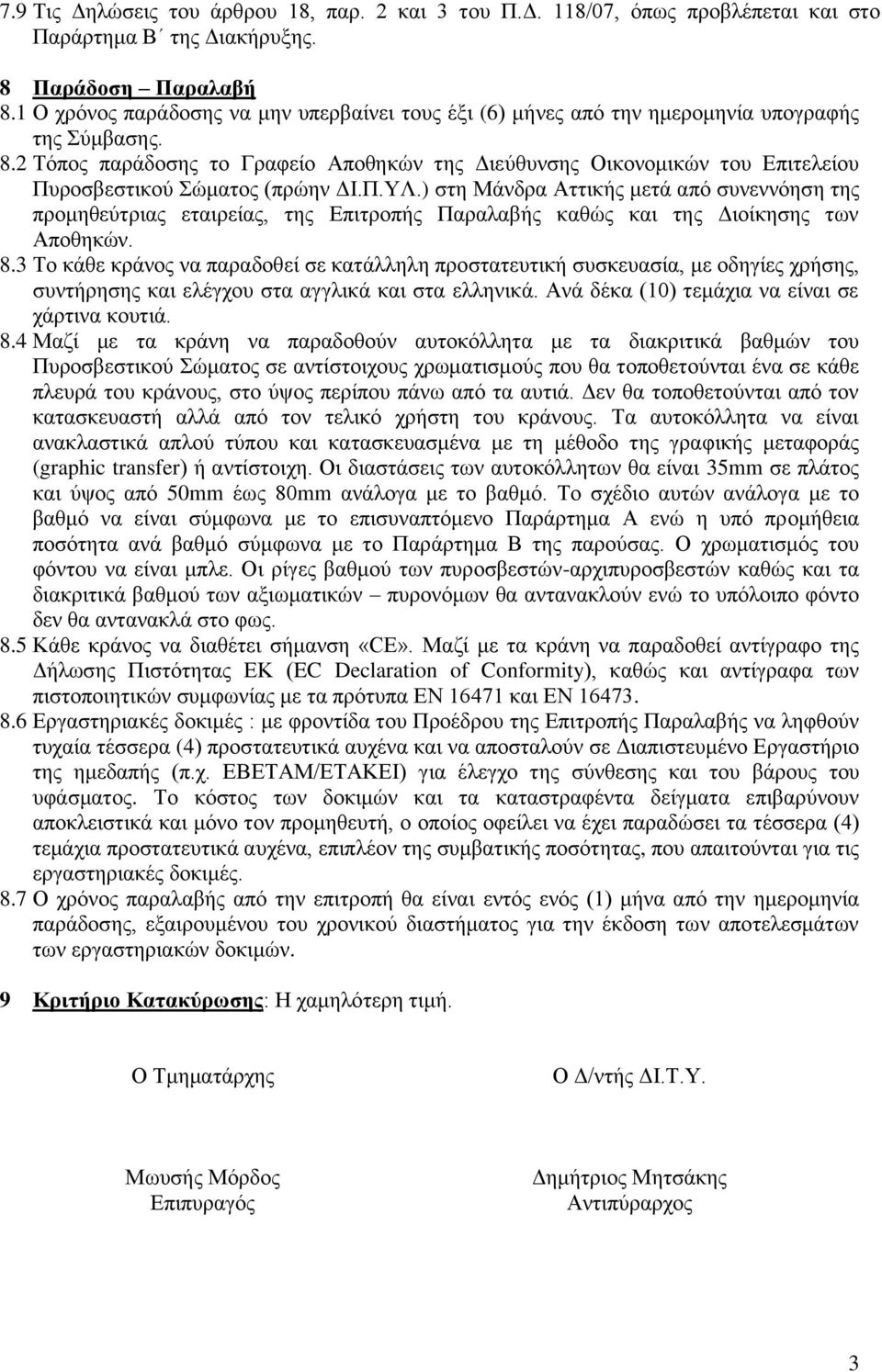 7.9 Τις Δηλώσεις του άρθρου 18, παρ. 2 και 3 του Π.Δ. 118/07, όπως προβλέπεται και στο Παράρτημα Β΄ της Διακήρυξης.

8 Παράδοση – Παραλαβή
8.1 Ο χρόνος παράδοσης να μην υπερβαίνει τους έξι (6) μήνες από την ημερομηνία υπογραφής της Σύμβασης.
8.2 Τόπος παράδοσης το Γραφείο Αποθηκών της Διεύθυνσης Οικονομικών του Επιτελείου Πυροσβεστικού Σώματος (πρώην ΔΙ.Π.ΥΛ.) στη Μάνδρα Αττικής μετά από συνεννόηση της προμηθεύτριας εταιρείας, της Επιτροπής Παραλαβής καθώς και της Διοίκησης των Αποθηκών.
8.3 Το κάθε κράνος να παραδοθεί σε κατάλληλη προστατευτική συσκευασία, με οδηγίες χρήσης, συντήρησης και ελέγχου στα αγγλικά και στα ελληνικά. Ανά δέκα (10) τεμάχια να είναι σε χάρτινα κουτιά.
8.4 Μαζί με τα κράνη να παραδοθούν αυτοκόλλητα με τα διακριτικά βαθμών του Πυροσβεστικού Σώματος σε αντίστοιχους χρωματισμούς που θα τοποθετούνται ένα σε κάθε πλευρά του κράνους, στο ύψος περίπου πάνω από τα αυτιά. Δεν θα τοποθετούνται από τον κατασκευαστή αλλά από τον τελικό χρήστη του κράνους. Τα αυτοκόλλητα να είναι ανακλαστικά απλού τύπου και κατασκευασμένα με τη μέθοδο της γραφικής μεταφοράς (graphic transfer) ή αντίστοιχη. Οι διαστάσεις των αυτοκόλλητων θα είναι 35mm σε πλάτος και ύψος από 50mm έως 80mm ανάλογα με το βαθμό. Το σχέδιο αυτών ανάλογα με το βαθμό να είναι σύμφωνα με το επισυναπτόμενο Παράρτημα Α ενώ η υπό προμήθεια ποσότητα ανά βαθμό σύμφωνα με το Παράρτημα Β της παρούσας. Ο χρωματισμός του φόντου να είναι μπλε. Οι ρίγες βαθμού των πυροσβεστών-αρχιπυροσβεστών καθώς και τα διακριτικά βαθμού των αξιωματικών – πυρονόμων θα αντανακλούν ενώ το υπόλοιπο φόντο δεν θα αντανακλά στο φως.
8.5 Κάθε κράνος να διαθέτει σήμανση «CE». Μαζί με τα κράνη να παραδοθεί αντίγραφο της Δήλωσης Πιστότητας ΕΚ (EC Declaration of Conformity), καθώς και αντίγραφα των πιστοποιητικών συμφωνίας με τα πρότυπα EN 16471 και EN 16473.
8.6 Εργαστηριακές δοκιμές : με φροντίδα του Προέδρου της Επιτροπής Παραλαβής να ληφθούν τυχαία τέσσερα (4) προστατευτικά αυχένα και να αποσταλούν σε Διαπιστευμένο Εργαστήριο της ημεδαπής (π.χ. ΕΒΕΤΑΜ/ΕΤΑΚΕΙ) για έλεγχο της σύνθεσης και του βάρους του υφάσματος. Το κόστος των δοκιμών και τα καταστραφέντα δείγματα επιβαρύνουν αποκλειστικά και μόνο τον προμηθευτή, ο οποίος οφείλει να έχει παραδώσει τα τέσσερα (4) τεμάχια προστατευτικά αυχένα, επιπλέον της συμβατικής ποσότητας, που απαιτούνται για τις εργαστηριακές δοκιμές.
8.7 Ο χρόνος παραλαβής από την επιτροπή θα είναι εντός ενός (1) μήνα από την ημερομηνία παράδοσης, εξαιρουμένου του χρονικού διαστήματος για την έκδοση των αποτελεσμάτων των εργαστηριακών δοκιμών.

9 Κριτήριο Κατακύρωσης: Η χαμηλότερη τιμή.

Ο Τμηματάρχης

Μωυσής Μόρδος
Επιπυραγός

Ο Δ/ντής ΔΙ.Τ.Υ.

Δημήτριος Μητσάκης
Αντιπύραρχος

3